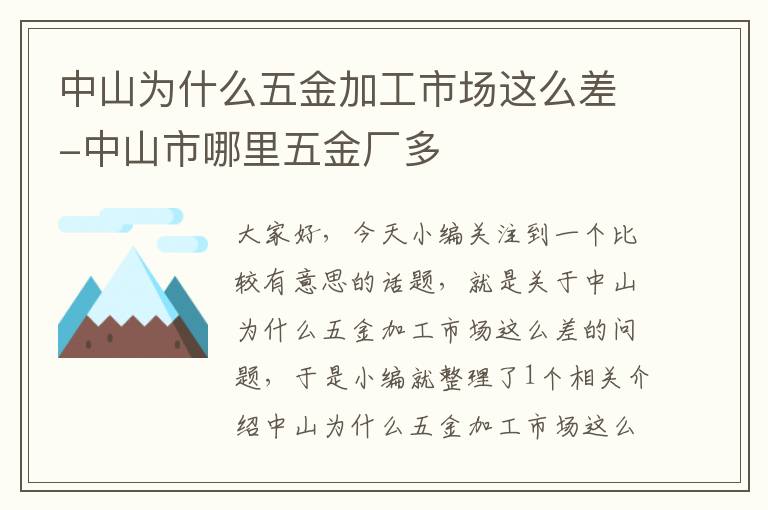 中山为什么五金加工市场这么差-中山市哪里五金厂多

大家好，今天小编关注到一个比较有意思的话题，就是关于中山为什么五金加工市场这么差的问题，于是小编就整理了1个相关介绍中山为什么五金加工市场这么